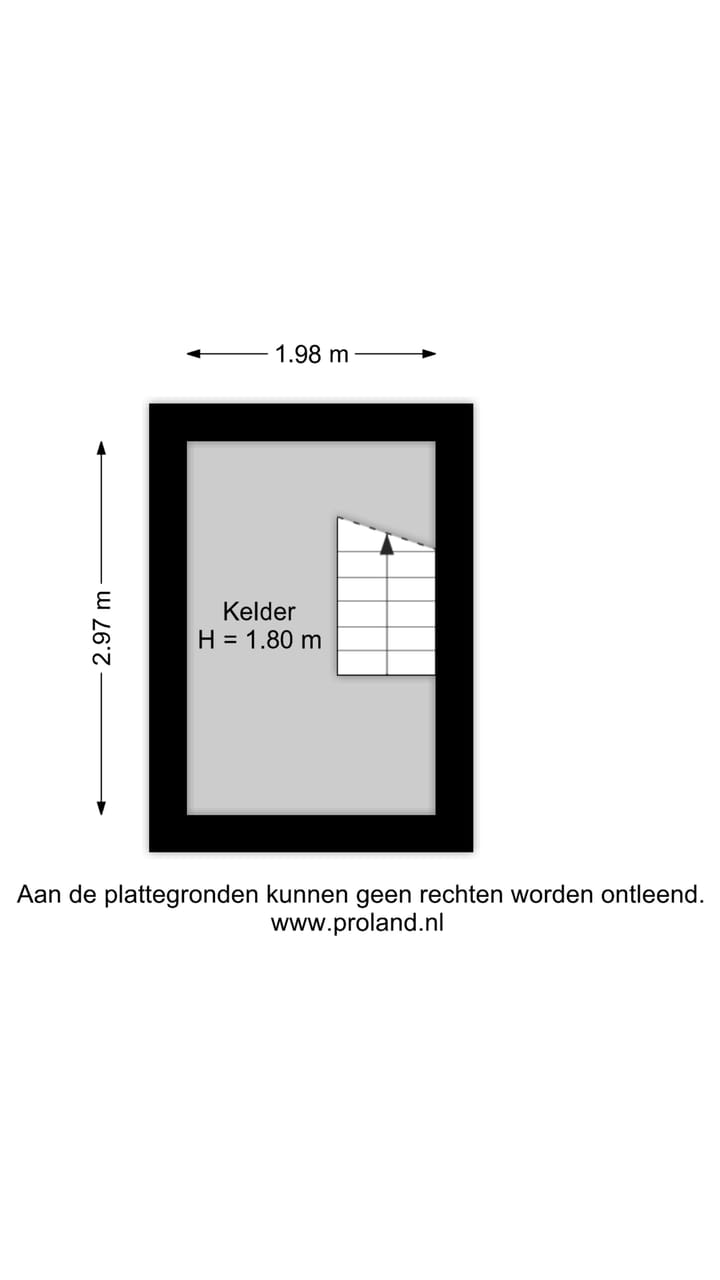 1.98 m

2.97 m

Kelder
H = 1.80 m

Aan de plattegronden kunnen geen rechten worden ontleend.
www.proland.nl